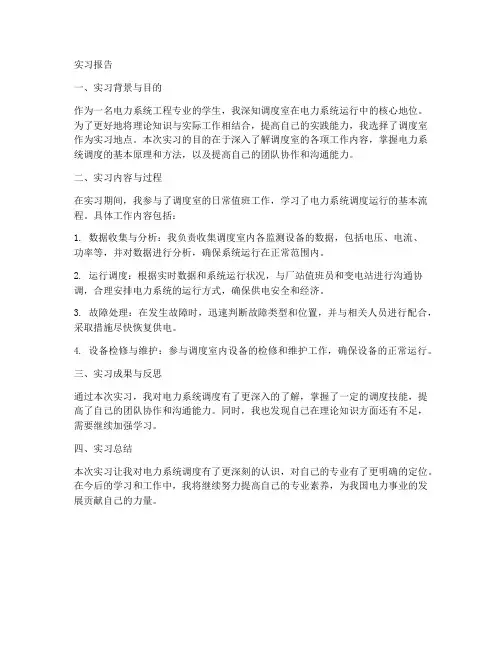 实习报告

一、实习背景与目的

作为一名电力系统工程专业的学生，我深知调度室在电力系统运行中的核心地位。为了更好地将理论知识与实际工作相结合，提高自己的实践能力，我选择了调度室作为实习地点。本次实习的目的在于深入了解调度室的各项工作内容，掌握电力系统调度的基本原理和方法，以及提高自己的团队协作和沟通能力。

二、实习内容与过程

在实习期间，我参与了调度室的日常值班工作，学习了电力系统调度运行的基本流程。具体工作内容包括：

1. 数据收集与分析：我负责收集调度室内各监测设备的数据，包括电压、电流、功率等，并对数据进行分析，确保系统运行在正常范围内。

2. 运行调度：根据实时数据和系统运行状况，与厂站值班员和变电站进行沟通协调，合理安排电力系统的运行方式，确保供电安全和经济。

3. 故障处理：在发生故障时，迅速判断故障类型和位置，并与相关人员进行配合，采取措施尽快恢复供电。

4. 设备检修与维护：参与调度室内设备的检修和维护工作，确保设备的正常运行。

三、实习成果与反思

通过本次实习，我对电力系统调度有了更深入的了解，掌握了一定的调度技能，提高了自己的团队协作和沟通能力。同时，我也发现自己在理论知识方面还有不足，需要继续加强学习。

四、实习总结

本次实习让我对电力系统调度有了更深刻的认识，对自己的专业有了更明确的定位。在今后的学习和工作中，我将继续努力提高自己的专业素养，为我国电力事业的发展贡献自己的力量。